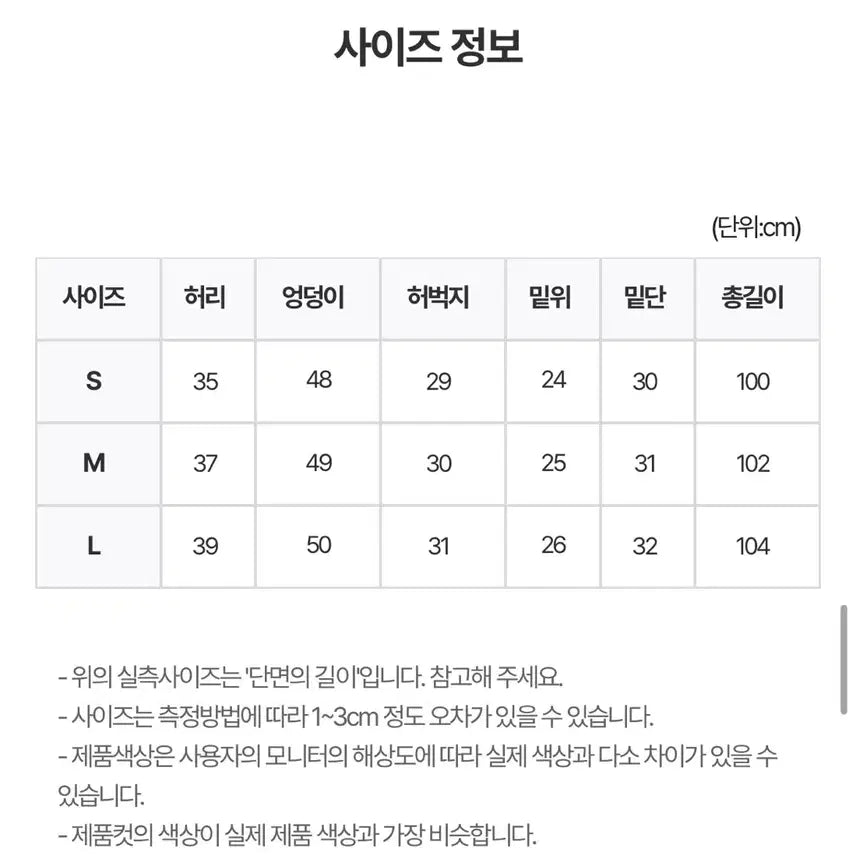 사이즈 정보

(단위:cm)

| 사이즈 | 허리 | 엉덩이 | 허벅지 | 밑위 | 밑단 | 총길이 |
|---|---|---|---|---|---|---|
| S | 35 | 48 | 29 | 24 | 30 | 100 |
| M | 37 | 49 | 30 | 25 | 31 | 102 |
| L | 39 | 50 | 31 | 26 | 32 | 104 |

- 위의 실측사이즈는 '단면의 길이'입니다. 참고해 주세요.
- 사이즈는 측정방법에 따라 1~3cm 정도 오차가 있을 수 있습니다.
- 제품색상은 사용자의 모니터의 해상도에 따라 실제 색상과 다소 차이가 있을 수 있습니다.
- 제품컷의 색상이 실제 제품 색상과 가장 비슷합니다.